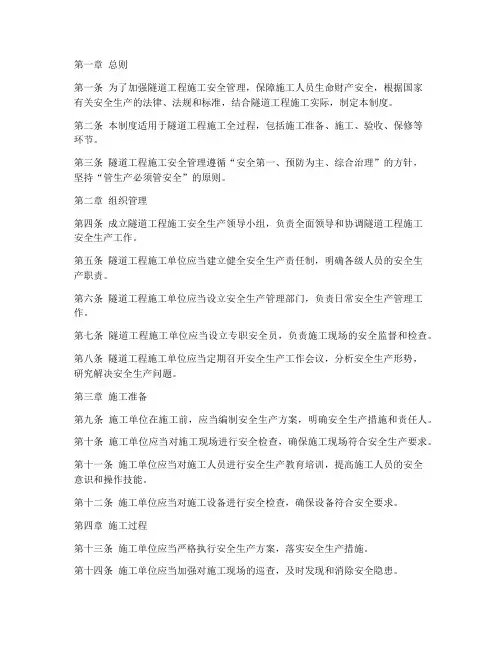 第一章 总则

第一条 为了加强隧道工程施工安全管理，保障施工人员生命财产安全，根据国家有关安全生产的法律、法规和标准，结合隧道工程施工实际，制定本制度。

第二条 本制度适用于隧道工程施工全过程，包括施工准备、施工、验收、保修等环节。

第三条 隧道工程施工安全管理遵循“安全第一、预防为主、综合治理”的方针，坚持“管生产必须管安全”的原则。

第二章 组织管理

第四条 成立隧道工程施工安全生产领导小组，负责全面领导和协调隧道工程施工安全生产工作。

第五条 隧道工程施工单位应当建立健全安全生产责任制，明确各级人员的安全生产职责。

第六条 隧道工程施工单位应当设立安全生产管理部门，负责日常安全生产管理工作。

第七条 隧道工程施工单位应当设立专职安全员，负责施工现场的安全监督和检查。

第八条 隧道工程施工单位应当定期召开安全生产工作会议，分析安全生产形势，研究解决安全生产问题。

第三章 施工准备

第九条 施工单位在施工前，应当编制安全生产方案，明确安全生产措施和责任人。

第十条 施工单位应当对施工现场进行安全检查，确保施工现场符合安全生产要求。

第十一条 施工单位应当对施工人员进行安全生产教育培训，提高施工人员的安全意识和操作技能。

第十二条 施工单位应当对施工设备进行安全检查，确保设备符合安全要求。

第四章 施工过程

第十三条 施工单位应当严格执行安全生产方案，落实安全生产措施。

第十四条 施工单位应当加强对施工现场的巡查，及时发现和消除安全隐患。